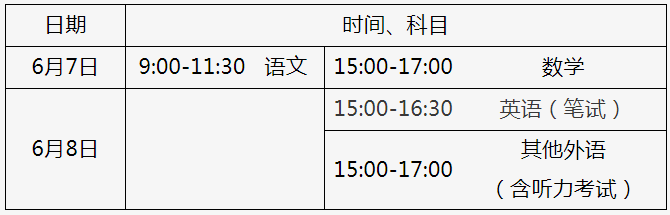 | 日期 | 时间、科目 | |
|---|---|---|
| 6月7日 | 9:00-11:30　语文 | 15:00-17:00　数学 |
| 6月8日 | | 15:00-16:30　英语（笔试） |
| | | 15:00-17:00　其他外语（含听力考试） |